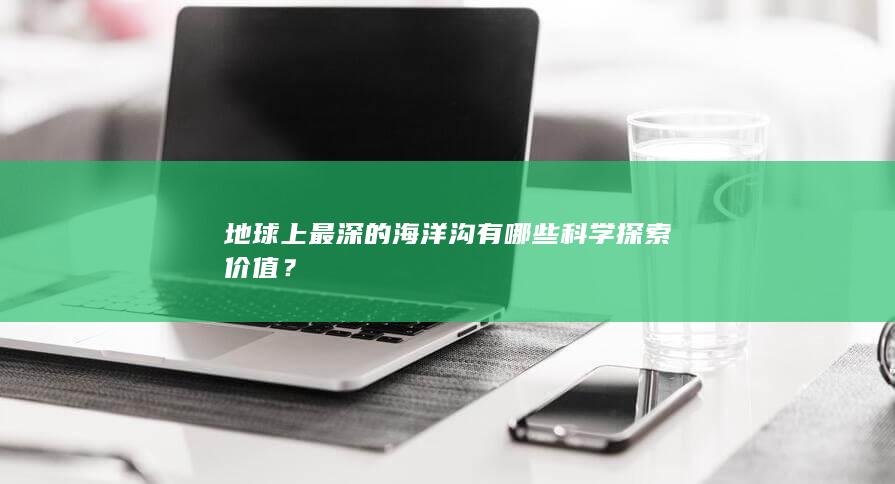 地球上最深的海洋沟有哪些科学探索价值？